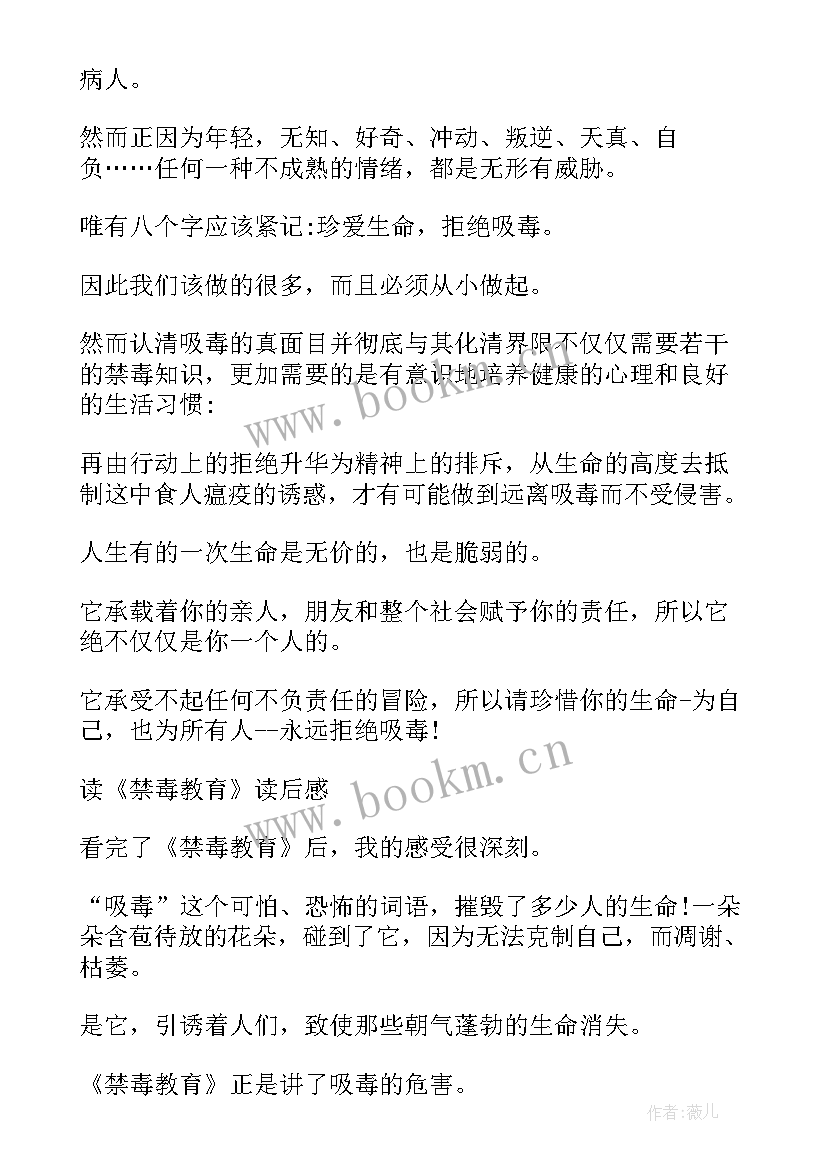 病人。

然而正因为年轻，无知、好奇、冲动、叛逆、天真、自负……任何一种不成熟的情绪，都是无形有威胁。

唯有八个字应该紧记:珍爱生命，拒绝吸毒。

因此我们该做的很多，而且必须从小做起。

然而认清吸毒的真面目并彻底与其化清界限不仅仅需要若干的禁毒知识，更加需要的是有意识地培养健康的心理和良好的生活习惯:

再由行动上的拒绝升华为精神上的排斥，从生命的高度去抵制这中食人瘟疫的诱惑，才有可能做到远离吸毒而不受侵害。

人生有的一次生命是无价的，也是脆弱的。

它承载着你的亲人，朋友和整个社会赋予你的责任，所以它绝不仅仅是你一个人的。

它承受不起任何不负责任的冒险，所以请珍惜你的生命-为自己，也为所有人--永远拒绝吸毒!

读《禁毒教育》读后感

看完了《禁毒教育》后，我的感受很深刻。

“吸毒”这个可怕、恐怖的词语，摧毁了多少人的生命!一朵朵含苞待放的花朵，碰到了它，因为无法克制自己，而凋谢、枯萎。

是它，引诱着人们，致使那些朝气蓬勃的生命消失。

《禁毒教育》正是讲了吸毒的危害。

www.bookm.cn

www.bookm.cn

作者:薇儿